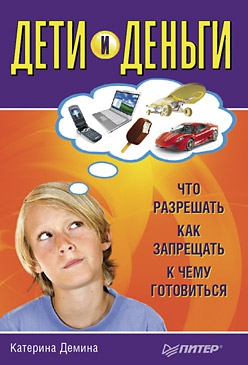 ДЕТИ И ДЕНЬГИ

ЧТО РАЗРЕШАТЬ
КАК ЗАПРЕЩАТЬ
К ЧЕМУ ГОТОВИТЬСЯ

Катерина Демина

ПИТЕР®